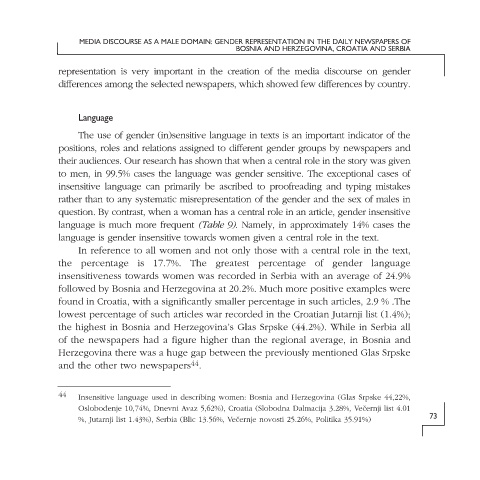 MEDIA DISCOURSE AS A MALE DOMAIN: GENDER REPRESENTATION IN THE DAILY NEWSPAPERS OF BOSNIA AND HERZEGOVINA, CROATIA AND SERBIA

representation is very important in the creation of the media discourse on gender differences among the selected newspapers, which showed few differences by country.

Language

The use of gender (in)sensitive language in texts is an important indicator of the positions, roles and relations assigned to different gender groups by newspapers and their audiences. Our research has shown that when a central role in the story was given to men, in 99.5% cases the language was gender sensitive. The exceptional cases of insensitive language can primarily be ascribed to proofreading and typing mistakes rather than to any systematic misrepresentation of the gender and the sex of males in question. By contrast, when a woman has a central role in an article, gender insensitive language is much more frequent (Table 9). Namely, in approximately 14% cases the language is gender insensitive towards women given a central role in the text.

In reference to all women and not only those with a central role in the text, the percentage is 17.7%. The greatest percentage of gender language insensitiveness towards women was recorded in Serbia with an average of 24.9% followed by Bosnia and Herzegovina at 20.2%. Much more positive examples were found in Croatia, with a significantly smaller percentage in such articles, 2.9 % .The lowest percentage of such articles war recorded in the Croatian Jutarnji list (1.4%); the highest in Bosnia and Herzegovina's Glas Srpske (44.2%). While in Serbia all of the newspapers had a figure higher than the regional average, in Bosnia and Herzegovina there was a huge gap between the previously mentioned Glas Srpske and the other two newspapers$^{44}$.

$^{44}$ Insensitive language used in describing women: Bosnia and Herzegovina (Glas Srpske 44,22%, Oslobođenje 10,74%, Dnevni Avaz 5,62%), Croatia (Slobodna Dalmacija 3.28%, Večernji list 4.01 %, Jutarnji list 1.43%), Serbia (Blic 13.56%, Večernje novosti 25.26%, Politika 35.91%)

73